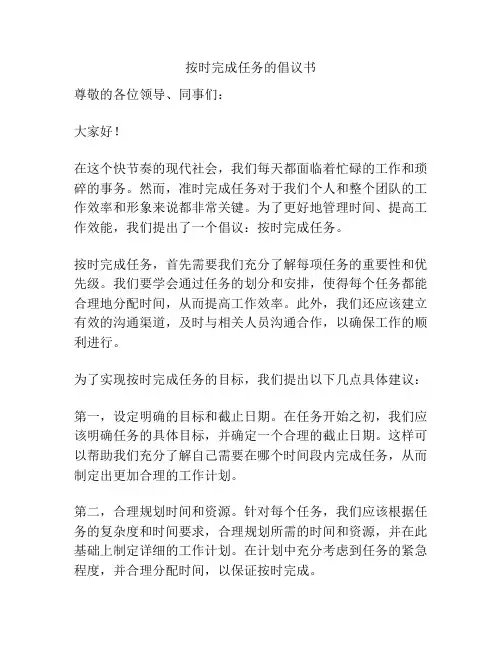 按时完成任务的倡议书

尊敬的各位领导、同事们：

大家好！

在这个快节奏的现代社会，我们每天都面临着忙碌的工作和琐碎的事务。然而，准时完成任务对于我们个人和整个团队的工作效率和形象来说都非常关键。为了更好地管理时间、提高工作效能，我们提出了一个倡议：按时完成任务。

按时完成任务，首先需要我们充分了解每项任务的重要性和优先级。我们要学会通过任务的划分和安排，使得每个任务都能合理地分配时间，从而提高工作效率。此外，我们还应该建立有效的沟通渠道，及时与相关人员沟通合作，以确保工作的顺利进行。

为了实现按时完成任务的目标，我们提出以下几点具体建议：

第一，设定明确的目标和截止日期。在任务开始之初，我们应该明确任务的具体目标，并确定一个合理的截止日期。这样可以帮助我们充分了解自己需要在哪个时间段内完成任务，从而制定出更加合理的工作计划。

第二，合理规划时间和资源。针对每个任务，我们应该根据任务的复杂度和时间要求，合理规划所需的时间和资源，并在此基础上制定详细的工作计划。在计划中充分考虑到任务的紧急程度，并合理分配时间，以保证按时完成。